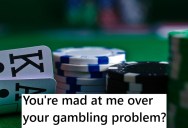 K
A
You're mad at me over your gambling problem?